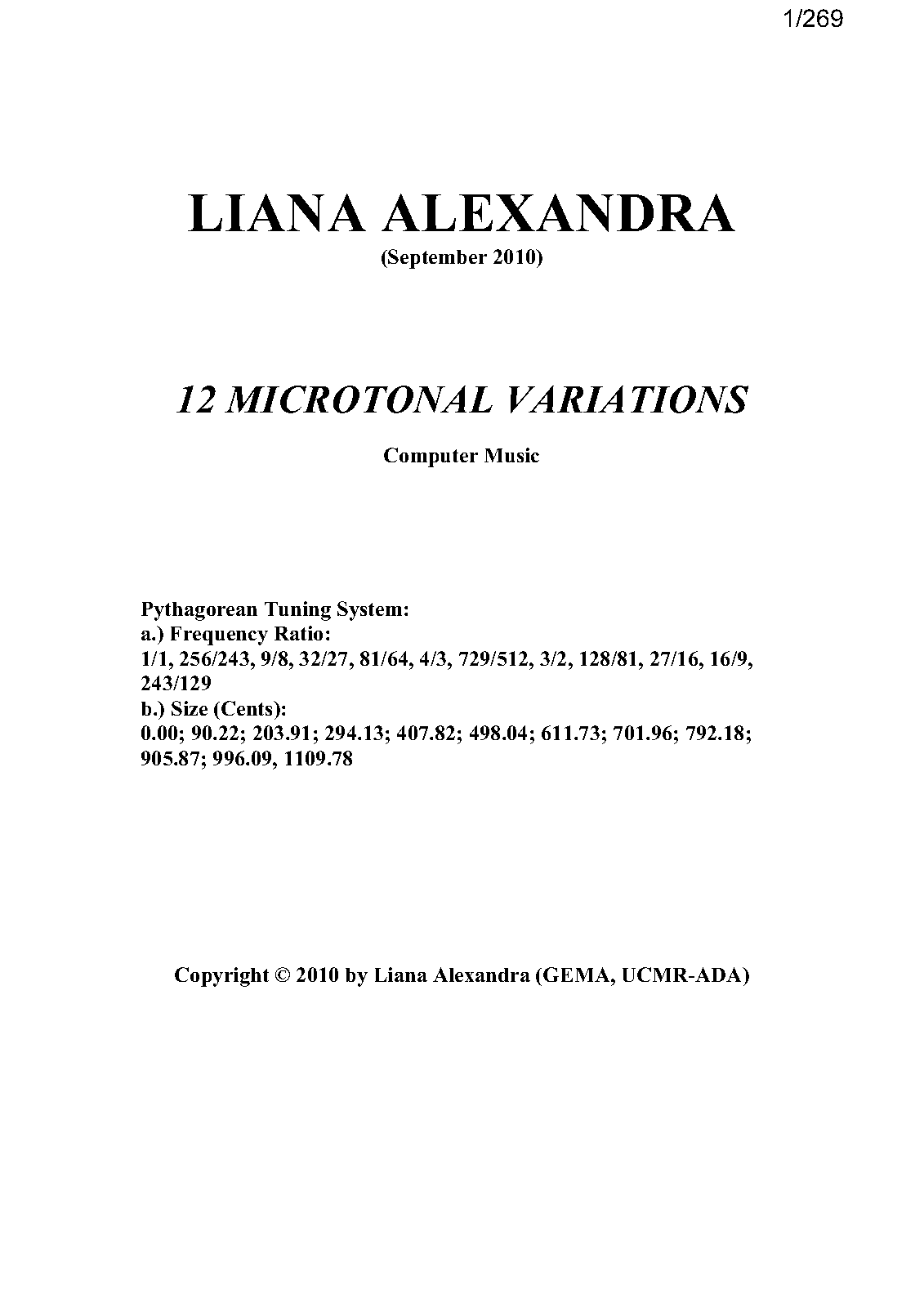 1/269

LIANA ALEXANDRA
(September 2010)

12 MICROTONAL VARIATIONS

Computer Music

Pythagorean Tuning System:
a.) Frequency Ratio:
1/1, 256/243, 9/8, 32/27, 81/64, 4/3, 729/512, 3/2, 128/81, 27/16, 16/9, 243/129
b.) Size (Cents):
0.00; 90.22; 203.91; 294.13; 407.82; 498.04; 611.73; 701.96; 792.18; 905.87; 996.09, 1109.78

Copyright © 2010 by Liana Alexandra (GEMA, UCMR-ADA)